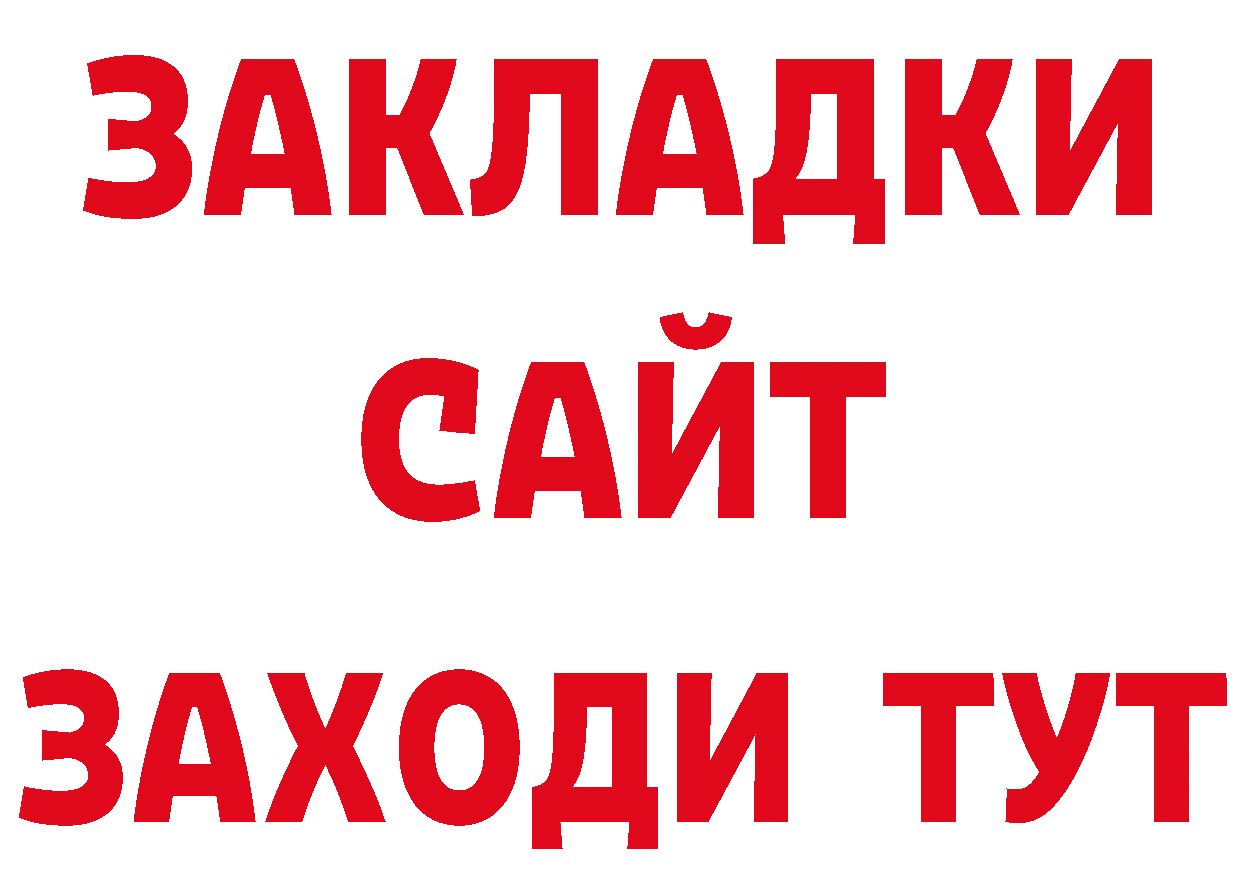 ЗАКЛАДКИ
САЙТ
ЗАХОДИ ТУТ